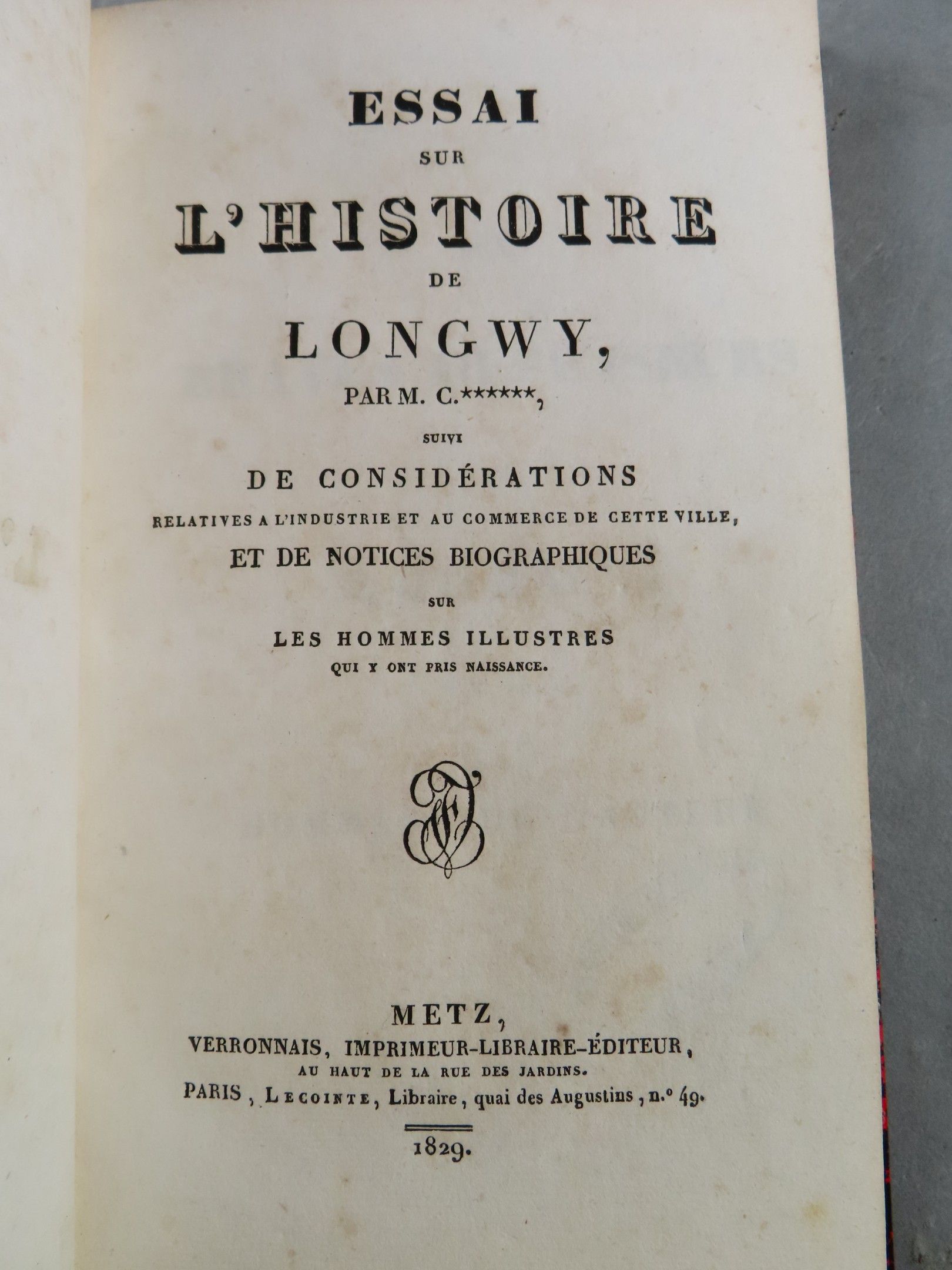 ESSAI
SUR
L'HISTOIRE
DE
LONGWY,
PAR M. C.******,
SUIVI
DE CONSIDÉRATIONS
RELATIVES A L'INDUSTRIE ET AU COMMERCE DE CETTE VILLE,
ET DE NOTICES BIOGRAPHIQUES
SUR
LES HOMMES ILLUSTRES
QUI Y ONT PRIS NAISSANCE.

METZ,
VERRONNAIS, IMPRIMEUR-LIBRAIRE-ÉDITEUR,
AU HAUT DE LA RUE DES JARDINS.
PARIS, LECOINTE, Libraire, quai des Augustins, n.° 49.

1829.